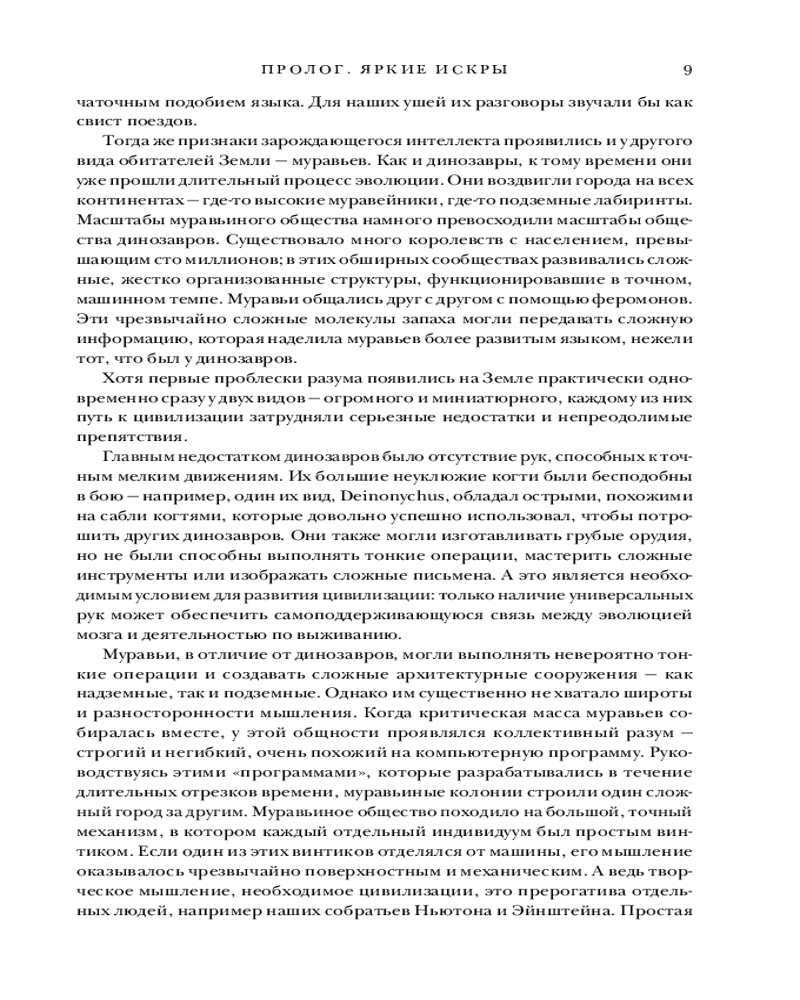 ПРОЛОГ. ЯРКИЕ ИСКРЫ 9

чаточным подобием языка. Для наших ушей их разговоры звучали бы как свист поездов.

Тогда же признаки зарождающегося интеллекта проявились и у другого вида обитателей Земли — муравьев. Как и динозавры, к тому времени они уже прошли длительный процесс эволюции. Они воздвигли города на всех континентах — где-то высокие муравейники, где-то подземные лабиринты. Масштабы муравьиного общества намного превосходили масштабы общества динозавров. Существовало много королевств с населением, превышающим сто миллионов; в этих обширных сообществах развивались сложные, жестко организованные структуры, функционировавшие в точном, машинном темпе. Муравьи общались друг с другом с помощью феромонов. Эти чрезвычайно сложные молекулы запаха могли передавать сложную информацию, которая наделила муравьев более развитым языком, нежели тот, что был у динозавров.

Хотя первые проблески разума появились на Земле практически одновременно сразу у двух видов — огромного и миниатюрного, каждому из них путь к цивилизации затрудняли серьезные недостатки и непреодолимые препятствия.

Главным недостатком динозавров было отсутствие рук, способных к точным мелким движениям. Их большие неуклюжие когти были бесподобны в бою — например, один их вид, Deinonychus, обладал острыми, похожими на сабли когтями, которые довольно успешно использовал, чтобы потрошить других динозавров. Они также могли изготавливать грубые орудия, но не были способны выполнять тонкие операции, мастерить сложные инструменты или изображать сложные письмена. А это является необходимым условием для развития цивилизации: только наличие универсальных рук может обеспечить самоподдерживающуюся связь между эволюцией мозга и деятельностью по выживанию.

Муравьи, в отличие от динозавров, могли выполнять невероятно тонкие операции и создавать сложные архитектурные сооружения — как надземные, так и подземные. Однако им существенно не хватало широты и разносторонности мышления. Когда критическая масса муравьев собиралась вместе, у этой общности проявлялся коллективный разум — строгий и негибкий, очень похожий на компьютерную программу. Руководствуясь этими «программами», которые разрабатывались в течение длительных отрезков времени, муравьиные колонии строили один сложный город за другим. Муравьиное общество походило на большой, точный механизм, в котором каждый отдельный индивидуум был простым винтиком. Если один из этих винтиков отделялся от машины, его мышление оказывалось чрезвычайно поверхностным и механическим. А ведь творческое мышление, необходимое цивилизации, это прерогатива отдельных людей, например наших собратьев Ньютона и Эйнштейна. Простая